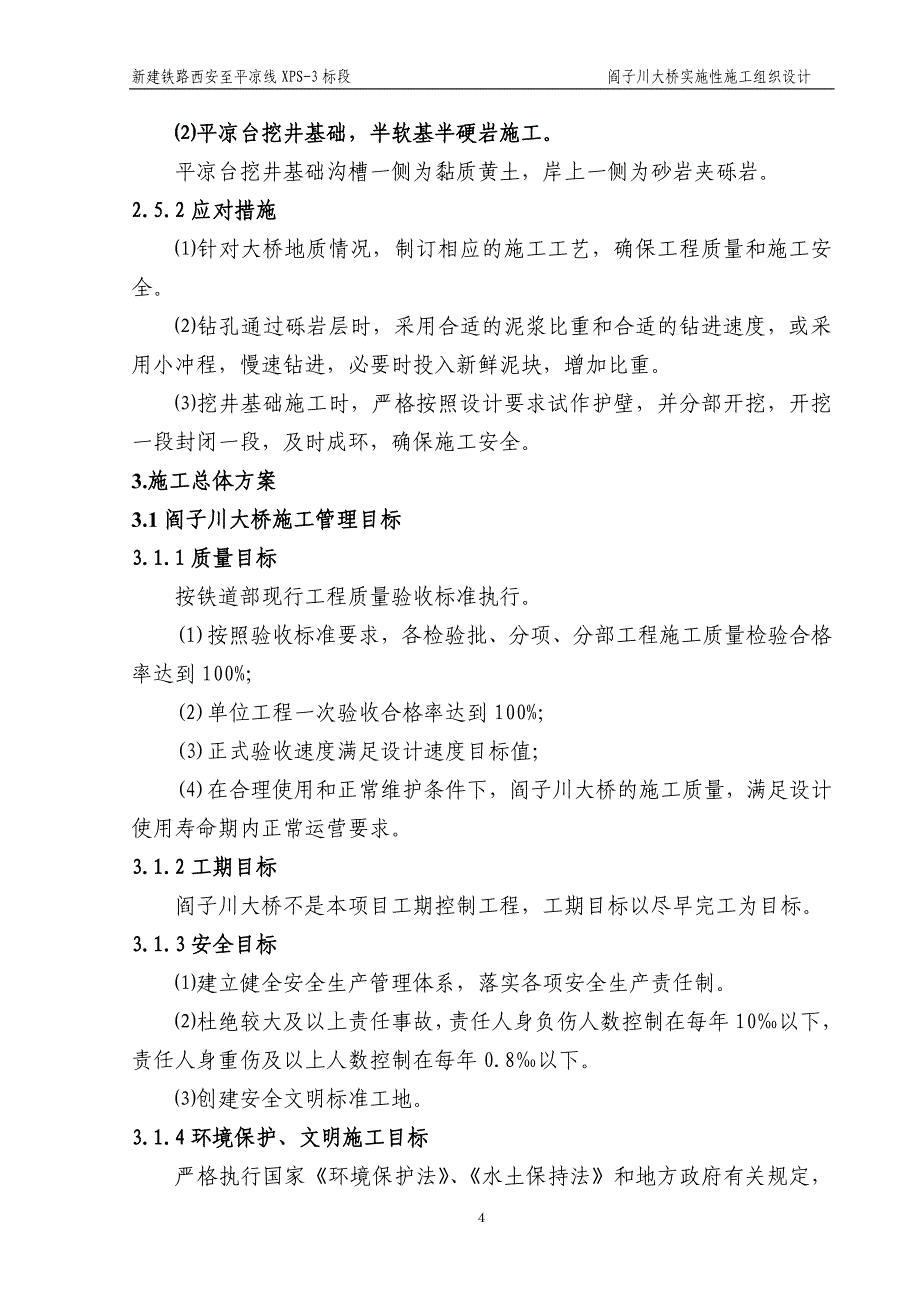 新建铁路西安至平凉线 XPS-3 标段　　阎子川大桥实施性施工组织设计

(2)平凉台挖井基础，半软基半硬岩施工。

平凉台挖井基础沟槽一侧为黏质黄土，岸上一侧为砂岩夹砾岩。

2.5.2 应对措施

(1)针对大桥地质情况，制订相应的施工工艺，确保工程质量和施工安全。

(2)钻孔通过砾岩层时，采用合适的泥浆比重和合适的钻进速度，或采用小冲程，慢速钻进，必要时投入新鲜泥块，增加比重。

(3)挖井基础施工时，严格按照设计要求试作护壁，并分部开挖，开挖一段封闭一段，及时成环，确保施工安全。

3.施工总体方案

3.1 阎子川大桥施工管理目标

3.1.1 质量目标

按铁道部现行工程质量验收标准执行。

(1) 按照验收标准要求，各检验批、分项、分部工程施工质量检验合格率达到 100%;

(2) 单位工程一次验收合格率达到 100%;

(3) 正式验收速度满足设计速度目标值;

(4) 在合理使用和正常维护条件下，阎子川大桥的施工质量，满足设计使用寿命期内正常运营要求。

3.1.2 工期目标

阎子川大桥不是本项目工期控制工程，工期目标以尽早完工为目标。

3.1.3 安全目标

(1)建立健全安全生产管理体系，落实各项安全生产责任制。

(2)杜绝较大及以上责任事故，责任人身负伤人数控制在每年 10‰以下，责任人身重伤及以上人数控制在每年 0.8‰以下。

(3)创建安全文明标准工地。

3.1.4 环境保护、文明施工目标

严格执行国家《环境保护法》、《水土保持法》和地方政府有关规定，

4